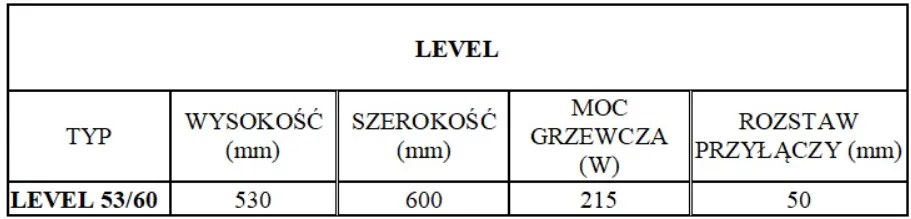 | LEVEL | | | | |
|---|---|---|---|---|
| TYP | WYSOKOŚĆ (mm) | SZEROKOŚĆ (mm) | MOC GRZEWCZA (W) | ROZSTAW PRZYŁĄCZY (mm) |
| LEVEL 53/60 | 530 | 600 | 215 | 50 |